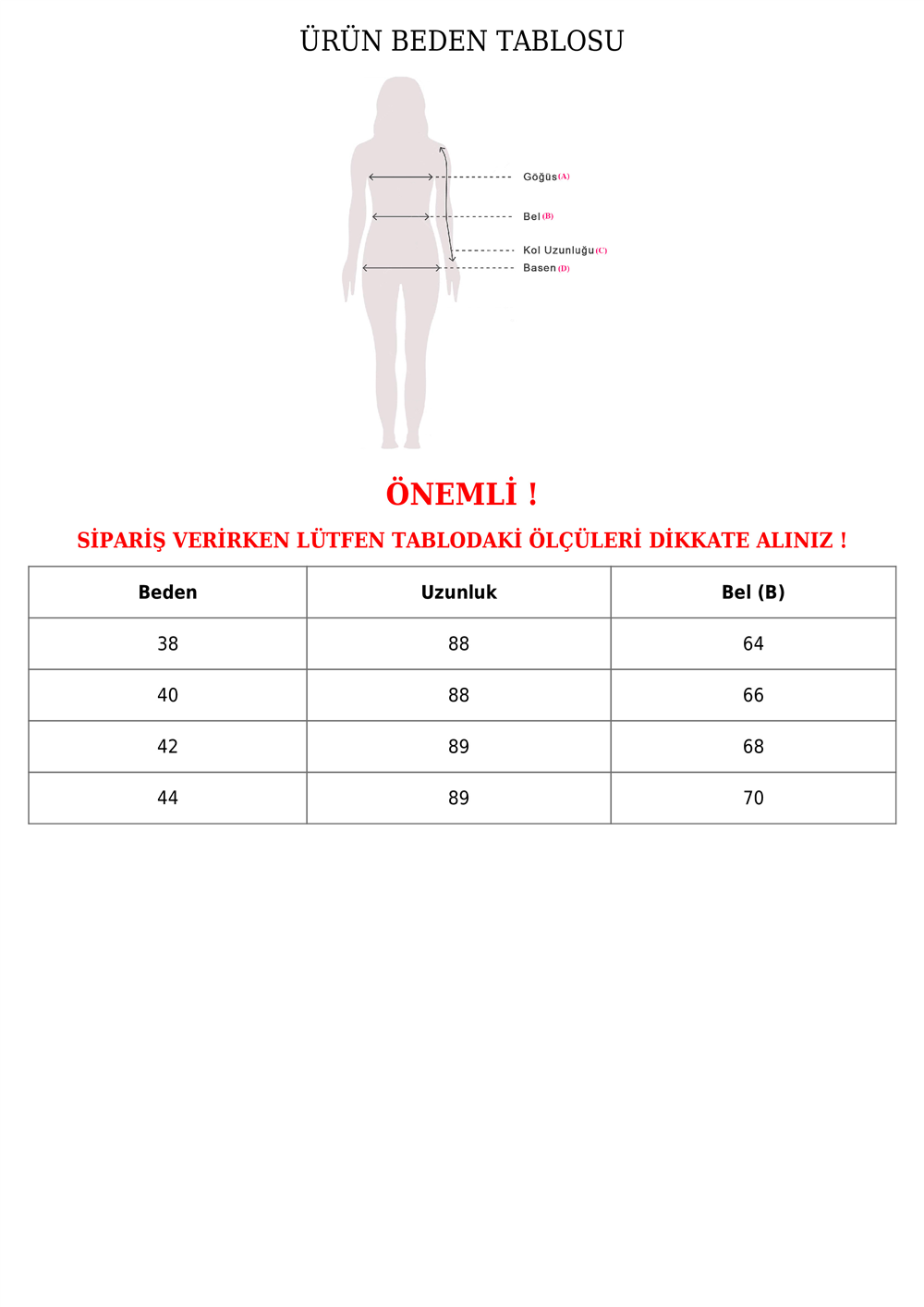 ÜRÜN BEDEN TABLOSU

Göğüs (A)
Bel (B)
Kol Uzunluğu (C)
Basen (D)

ÖNEMLİ !

SİPARİŞ VERİRKEN LÜTFEN TABLODAKİ ÖLÇÜLERİ DİKKATE ALINIZ !

| Beden | Uzunluk | Bel (B) |
|---|---|---|
| 38 | 88 | 64 |
| 40 | 88 | 66 |
| 42 | 89 | 68 |
| 44 | 89 | 70 |